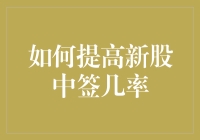 如何提高新股中签几率